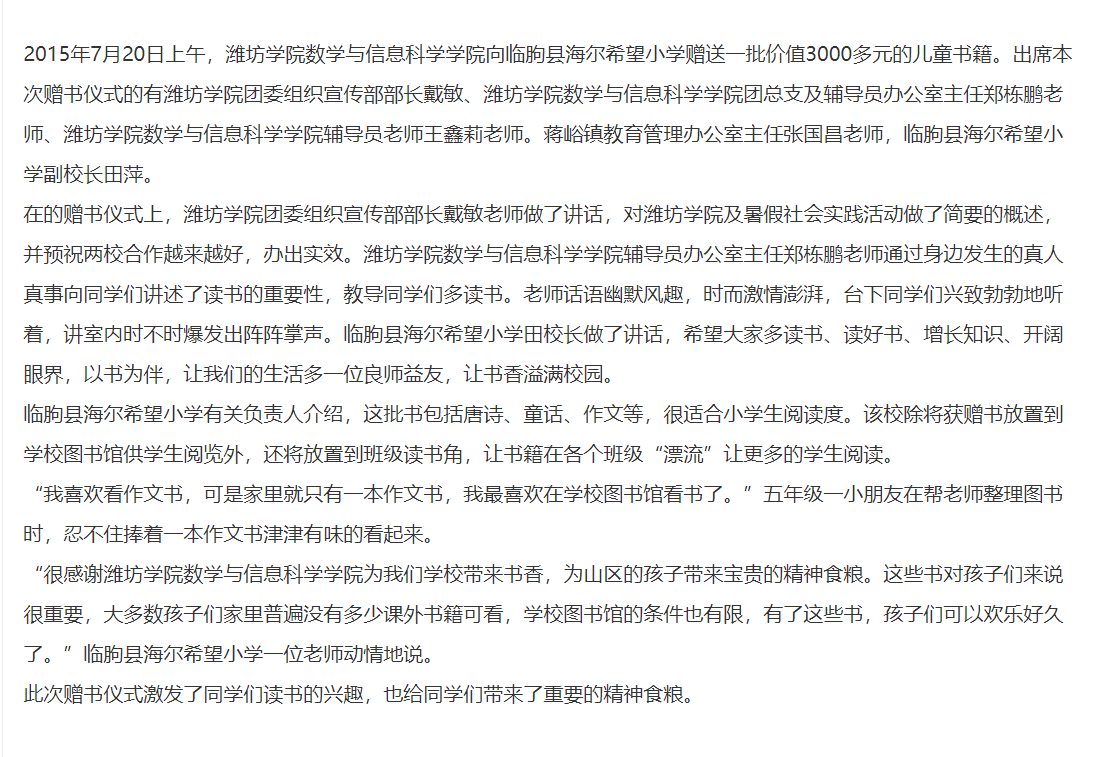 2015年7月20日上午，潍坊学院数学与信息科学学院向临朐县海尔希望小学赠送一批价值3000多元的儿童书籍。出席本次赠书仪式的有潍坊学院团委组织宣传部部长戴敏、潍坊学院数学与信息科学学院团总支及辅导员办公室主任郑栋鹏老师、潍坊学院数学与信息科学学院辅导员老师王鑫莉老师。蒋峪镇教育管理办公室主任张国昌老师，临朐县海尔希望小学副校长田萍。

在的赠书仪式上，潍坊学院团委组织宣传部部长戴敏老师做了讲话，对潍坊学院及暑假社会实践活动做了简要的概述，并预祝两校合作越来越好，办出实效。潍坊学院数学与信息科学学院辅导员办公室主任郑栋鹏老师通过身边发生的真人真事向同学们讲述了读书的重要性，教导同学们多读书。老师话语幽默风趣，时而激情澎湃，台下同学们兴致勃勃地听着，讲室内时不时爆发出阵阵掌声。临朐县海尔希望小学田校长做了讲话，希望大家多读书、读好书、增长知识、开阔眼界，以书为伴，让我们的生活多一位良师益友，让书香溢满校园。

临朐县海尔希望小学有关负责人介绍，这批书包括唐诗、童话、作文等，很适合小学生阅读度。该校除将获赠书放置到学校图书馆供学生阅览外，还将放置到班级读书角，让书籍在各个班级“漂流”让更多的学生阅读。

“我喜欢看作文书，可是家里就只有一本作文书，我最喜欢在学校图书馆看书了。”五年级一小朋友在帮老师整理图书时，忍不住捧着一本作文书津津有味的看起来。

“很感谢潍坊学院数学与信息科学学院为我们学校带来书香，为山区的孩子带来宝贵的精神食粮。这些书对孩子们来说很重要，大多数孩子们家里普遍没有多少课外书籍可看，学校图书馆的条件也有限，有了这些书，孩子们可以欢乐好久了。”临朐县海尔希望小学一位老师动情地说。

此次赠书仪式激发了同学们读书的兴趣，也给同学们带来了重要的精神食粮。